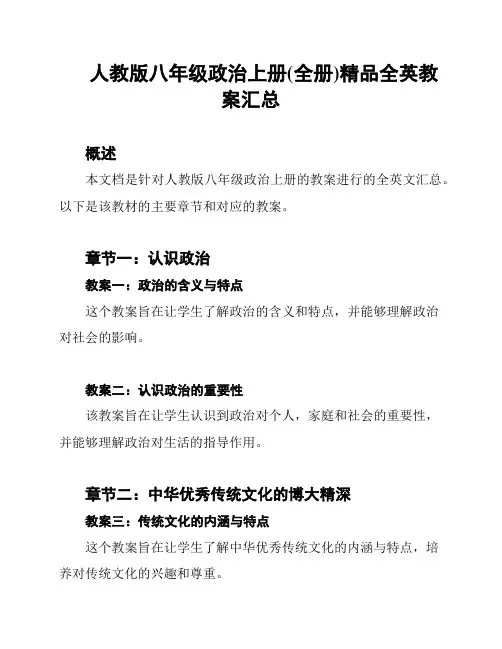 人教版八年级政治上册(全册)精品全英教案汇总

概述

本文档是针对人教版八年级政治上册的教案进行的全英文汇总。以下是该教材的主要章节和对应的教案。

章节一：认识政治

教案一：政治的含义与特点

这个教案旨在让学生了解政治的含义和特点，并能够理解政治对社会的影响。

教案二：认识政治的重要性

该教案旨在让学生认识到政治对个人，家庭和社会的重要性，并能够理解政治对生活的指导作用。

章节二：中华优秀传统文化的博大精深

教案三：传统文化的内涵与特点

这个教案旨在让学生了解中华优秀传统文化的内涵与特点，培养对传统文化的兴趣和尊重。